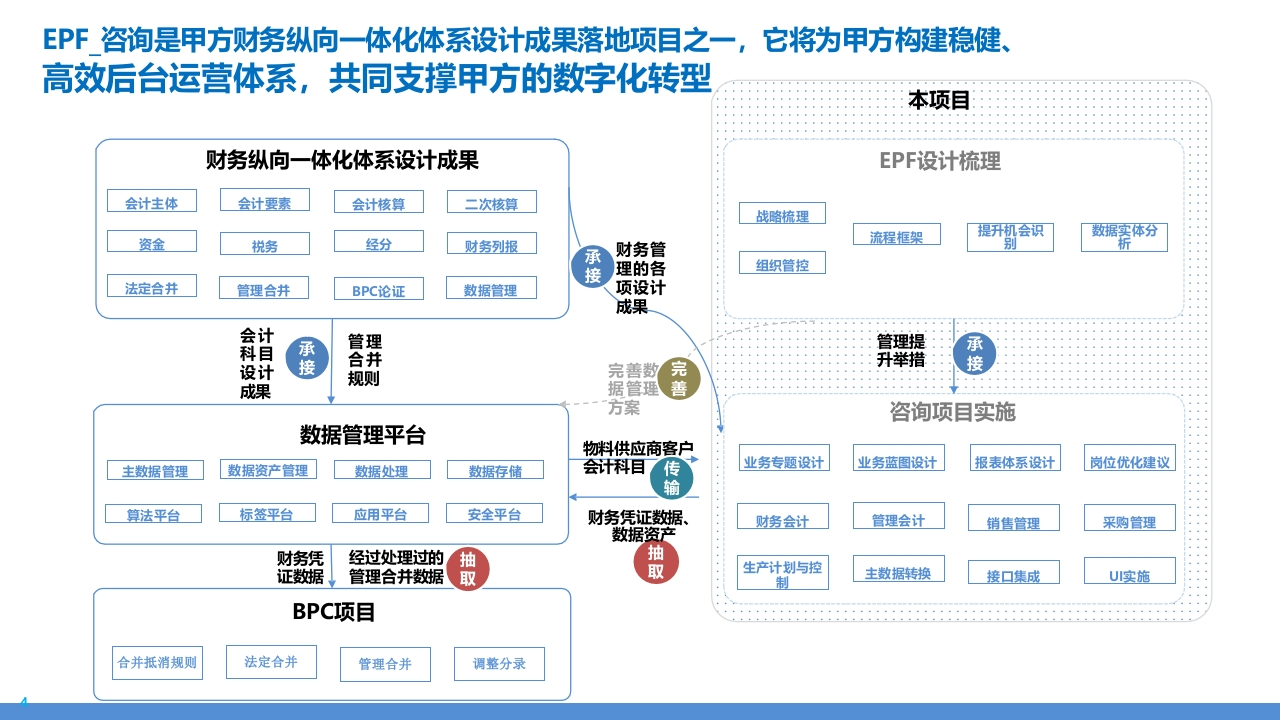 EPF_咨询是甲方财务纵向一体化体系设计成果落地项目之一，它将为甲方构建稳健、高效后台运营体系，共同支撑甲方的数字化转型

财务纵向一体化体系设计成果

会计主体
会计要素
会计核算
二次核算
资金
税务
经分
财务列报
法定合并
管理合并
BPC论证
数据管理

承接
财务管理的各项设计成果

会计科目设计成果
承接
管理合并规则

完善数据管理方案
完善

数据管理平台

主数据管理
数据资产管理
数据处理
数据存储
算法平台
标签平台
应用平台
安全平台

物料供应商客户会计科目
传输
财务凭证数据、数据资产
抽取

财务凭证数据
经过处理过的管理合并数据
抽取

BPC项目

合并抵消规则
法定合并
管理合并
调整分录

本项目

EPF设计梳理

战略梳理
组织管控
流程框架
提升机会识别
数据实体分析

管理提升举措
承接

咨询项目实施

业务专题设计
业务蓝图设计
报表体系设计
岗位优化建议
财务会计
管理会计
销售管理
采购管理
生产计划与控制
主数据转换
接口集成
UI实施

4